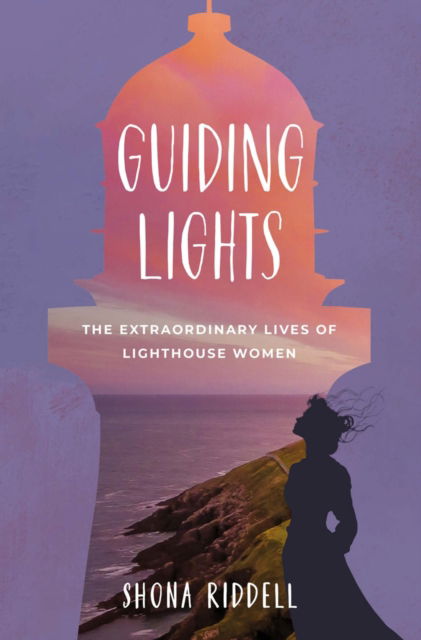 GUIDING LIGHTS

THE EXTRAORDINARY LIVES OF LIGHTHOUSE WOMEN

SHONA RIDDELL